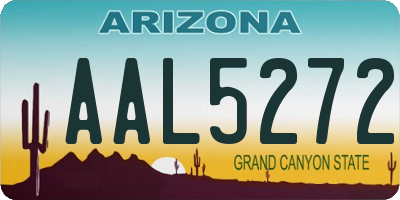 ARIZONA

AAL5272

GRAND CANYON STATE